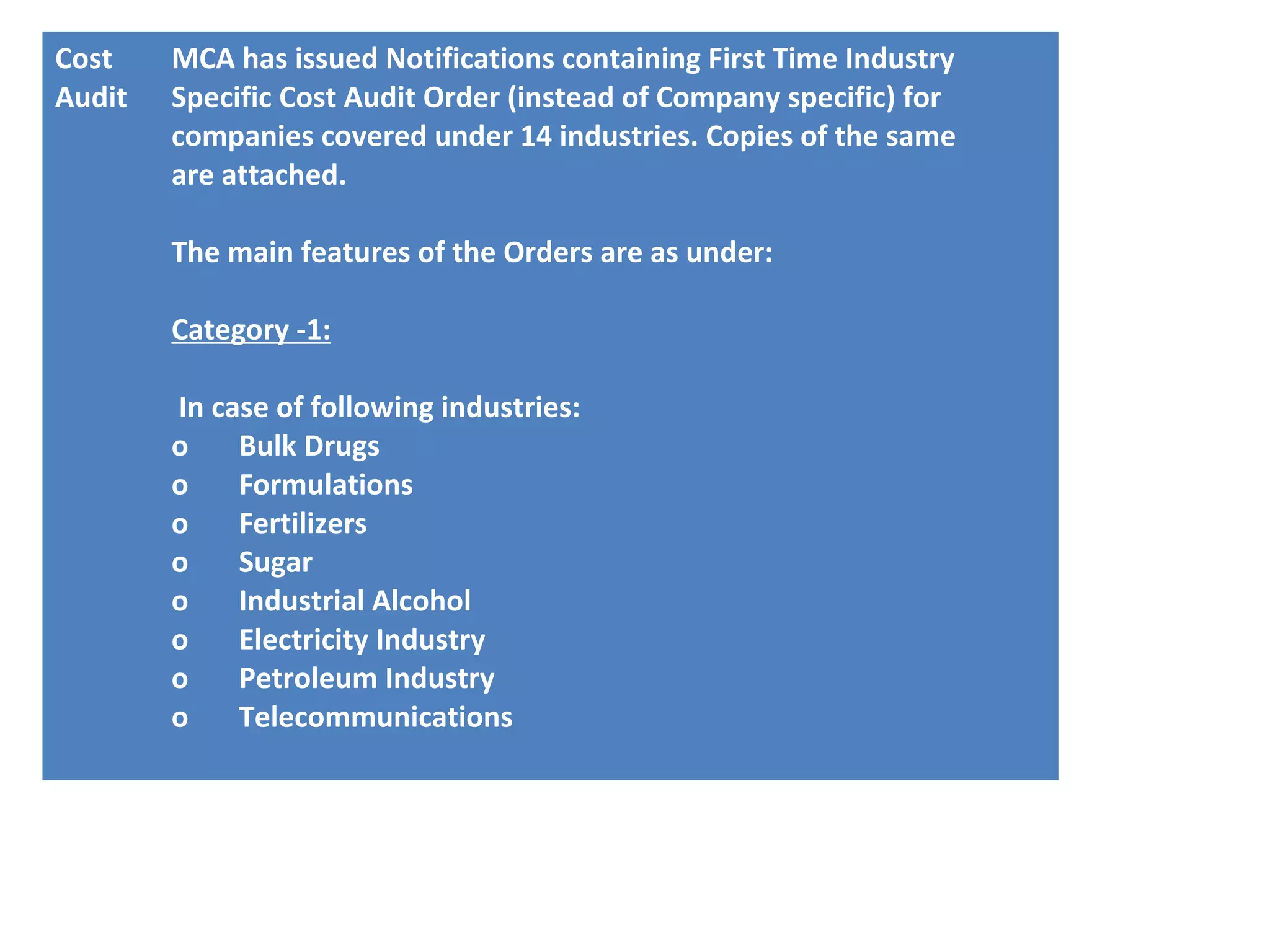 Cost Audit

MCA has issued Notifications containing First Time Industry Specific Cost Audit Order (instead of Company specific) for companies covered under 14 industries. Copies of the same are attached.

The main features of the Orders are as under:

Category -1:

In case of following industries:
o Bulk Drugs
o Formulations
o Fertilizers
o Sugar
o Industrial Alcohol
o Electricity Industry
o Petroleum Industry
o Telecommunications